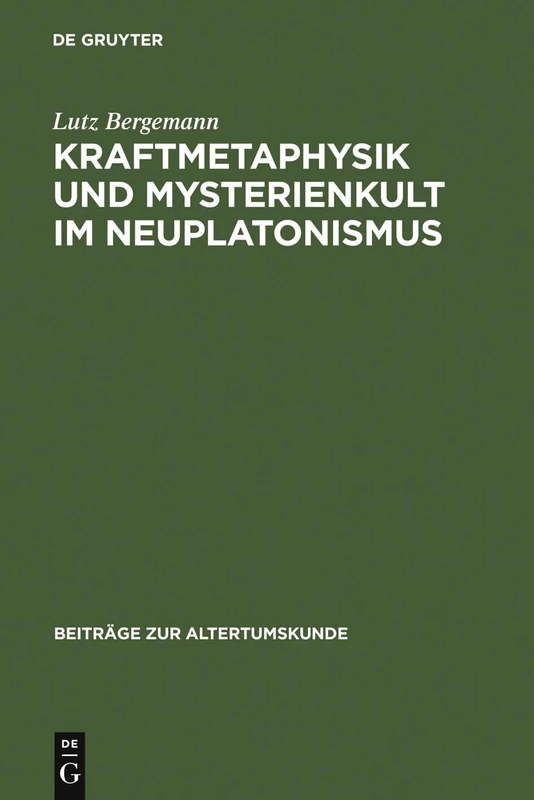 DE GRUYTER

Lutz Bergemann

KRAFTMETAPHYSIK UND MYSTERIENKULT IM NEUPLATONISMUS

BEITRÄGE ZUR ALTERTUMSKUNDE

DE G